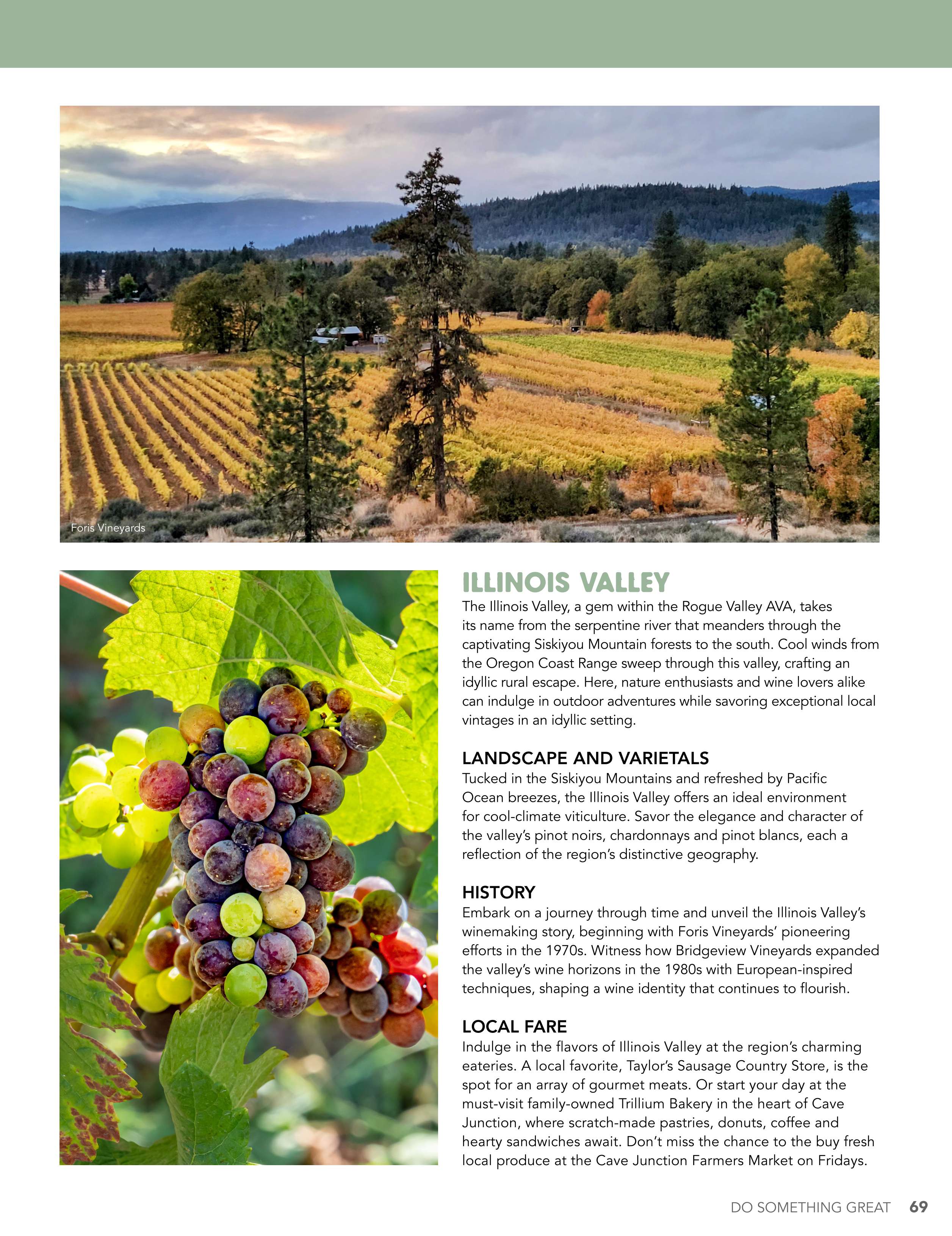 Foris Vineyards

ILLINOIS VALLEY

The Illinois Valley, a gem within the Rogue Valley AVA, takes its name from the serpentine river that meanders through the captivating Siskiyou Mountain forests to the south. Cool winds from the Oregon Coast Range sweep through this valley, crafting an idyllic rural escape. Here, nature enthusiasts and wine lovers alike can indulge in outdoor adventures while savoring exceptional local vintages in an idyllic setting.

LANDSCAPE AND VARIETALS

Tucked in the Siskiyou Mountains and refreshed by Pacific Ocean breezes, the Illinois Valley offers an ideal environment for cool-climate viticulture. Savor the elegance and character of the valley's pinot noirs, chardonnays and pinot blancs, each a reflection of the region's distinctive geography.

HISTORY

Embark on a journey through time and unveil the Illinois Valley's winemaking story, beginning with Foris Vineyards' pioneering efforts in the 1970s. Witness how Bridgeview Vineyards expanded the valley's wine horizons in the 1980s with European-inspired techniques, shaping a wine identity that continues to flourish.

LOCAL FARE

Indulge in the flavors of Illinois Valley at the region's charming eateries. A local favorite, Taylor's Sausage Country Store, is the spot for an array of gourmet meats. Or start your day at the must-visit family-owned Trillium Bakery in the heart of Cave Junction, where scratch-made pastries, donuts, coffee and hearty sandwiches await. Don't miss the chance to the buy fresh local produce at the Cave Junction Farmers Market on Fridays.

DO SOMETHING GREAT 69